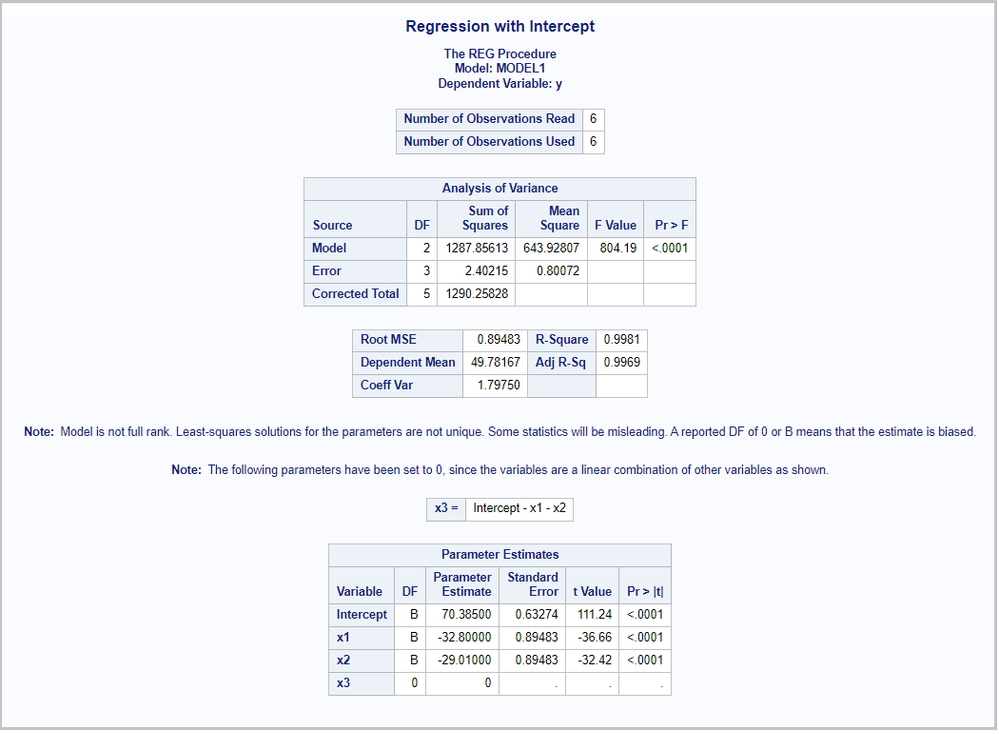 Regression with Intercept

The REG Procedure
Model: MODEL1
Dependent Variable: y

| Number of Observations Read | 6 |
|---|---|
| Number of Observations Used | 6 |

Analysis of Variance

| Source | DF | Sum of Squares | Mean Square | F Value | Pr > F |
|---|---|---|---|---|---|
| Model | 2 | 1287.85613 | 643.92807 | 804.19 | <.0001 |
| Error | 3 | 2.40215 | 0.80072 | | |
| Corrected Total | 5 | 1290.25828 | | | |

| Root MSE | 0.89483 | R-Square | 0.9981 |
|---|---|---|---|
| Dependent Mean | 49.78167 | Adj R-Sq | 0.9969 |
| Coeff Var | 1.79750 | | |

Note: Model is not full rank. Least-squares solutions for the parameters are not unique. Some statistics will be misleading. A reported DF of 0 or B means that the estimate is biased.

Note: The following parameters have been set to 0, since the variables are a linear combination of other variables as shown.

| x3 = | Intercept - x1 - x2 |
|---|---|

Parameter Estimates

| Variable | DF | Parameter Estimate | Standard Error | t Value | Pr > \|t\| |
|---|---|---|---|---|---|
| Intercept | B | 70.38500 | 0.63274 | 111.24 | <.0001 |
| x1 | B | -32.80000 | 0.89483 | -36.66 | <.0001 |
| x2 | B | -29.01000 | 0.89483 | -32.42 | <.0001 |
| x3 | 0 | 0 | . | . | . |